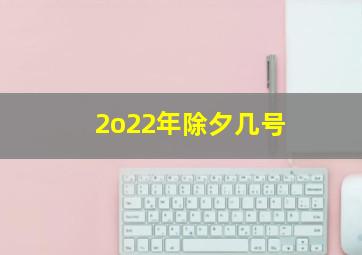 2o22年除夕几号